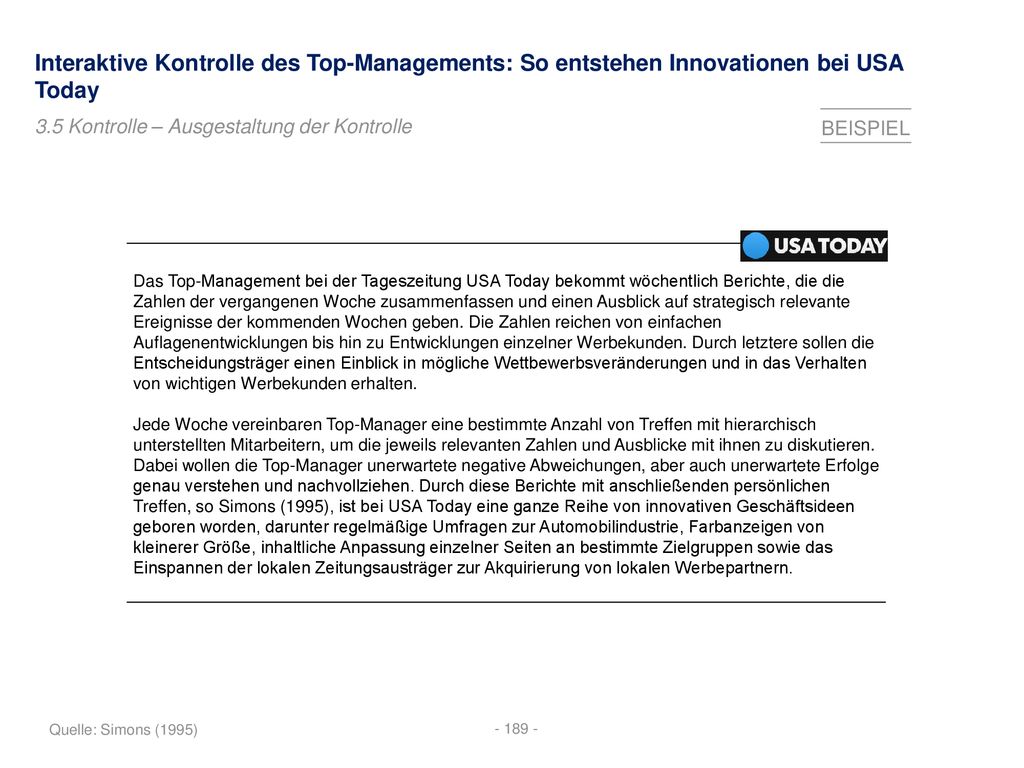 Interaktive Kontrolle des Top-Managements: So entstehen Innovationen bei USA Today

3.5 Kontrolle – Ausgestaltung der Kontrolle

BEISPIEL

USA TODAY

Das Top-Management bei der Tageszeitung USA Today bekommt wöchentlich Berichte, die die Zahlen der vergangenen Woche zusammenfassen und einen Ausblick auf strategisch relevante Ereignisse der kommenden Wochen geben. Die Zahlen reichen von einfachen Auflagenentwicklungen bis hin zu Entwicklungen einzelner Werbekunden. Durch letztere sollen die Entscheidungsträger einen Einblick in mögliche Wettbewerbsveränderungen und in das Verhalten von wichtigen Werbekunden erhalten.

Jede Woche vereinbaren Top-Manager eine bestimmte Anzahl von Treffen mit hierarchisch unterstellten Mitarbeitern, um die jeweils relevanten Zahlen und Ausblicke mit ihnen zu diskutieren. Dabei wollen die Top-Manager unerwartete negative Abweichungen, aber auch unerwartete Erfolge genau verstehen und nachvollziehen. Durch diese Berichte mit anschließenden persönlichen Treffen, so Simons (1995), ist bei USA Today eine ganze Reihe von innovativen Geschäftsideen geboren worden, darunter regelmäßige Umfragen zur Automobilindustrie, Farbanzeigen von kleinerer Größe, inhaltliche Anpassung einzelner Seiten an bestimmte Zielgruppen sowie das Einspannen der lokalen Zeitungsausträger zur Akquirierung von lokalen Werbepartnern.

Quelle: Simons (1995)

- 189 -